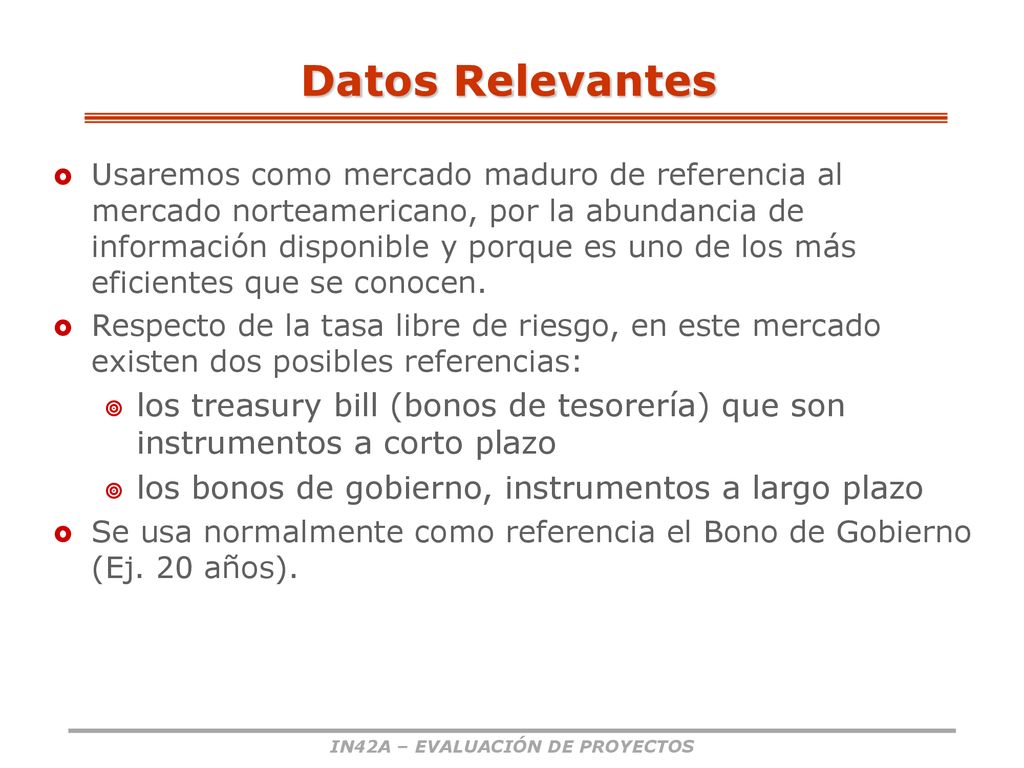 Datos Relevantes

Usaremos como mercado maduro de referencia al mercado norteamericano, por la abundancia de información disponible y porque es uno de los más eficientes que se conocen.

Respecto de la tasa libre de riesgo, en este mercado existen dos posibles referencias:

los treasury bill (bonos de tesorería) que son instrumentos a corto plazo

los bonos de gobierno, instrumentos a largo plazo

Se usa normalmente como referencia el Bono de Gobierno (Ej. 20 años).

IN42A – EVALUACIÓN DE PROYECTOS